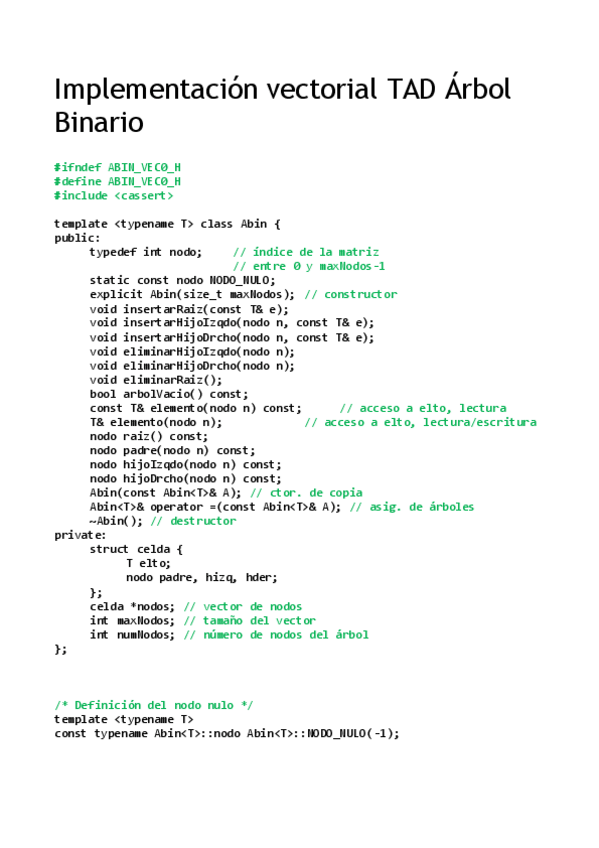 Implementación vectorial TAD Árbol Binario

#ifndef ABIN_VEC0_H
#define ABIN_VEC0_H
#include <cassert>

template <typename T> class Abin {
public:
typedef int nodo; // índice de la matriz
// entre 0 y maxNodos-1
static const nodo NODO_NULO;
explicit Abin(size_t maxNodos); // constructor
void insertarRaiz(const T& e);
void insertarHijoIzqdo(nodo n, const T& e);
void insertarHijoDrcho(nodo n, const T& e);
void eliminarHijoIzqdo(nodo n);
void eliminarHijoDrcho(nodo n);
void eliminarRaiz();
bool arbolVacio() const;
const T& elemento(nodo n) const; // acceso a elto, lectura
T& elemento(nodo n); // acceso a elto, lectura/escritura
nodo raiz() const;
nodo padre(nodo n) const;
nodo hijoIzqdo(nodo n) const;
nodo hijoDrcho(nodo n) const;
Abin(const Abin<T>& A); // ctor. de copia
Abin<T>& operator =(const Abin<T>& A); // asig. de árboles
~Abin(); // destructor
private:
struct celda {
T elto;
nodo padre, hizq, hder;
};
celda *nodos; // vector de nodos
int maxNodos; // tamaño del vector
int numNodos; // número de nodos del árbol
};

/* Definición del nodo nulo */
template <typename T>
const typename Abin<T>::nodo Abin<T>::NODO_NULO(-1);